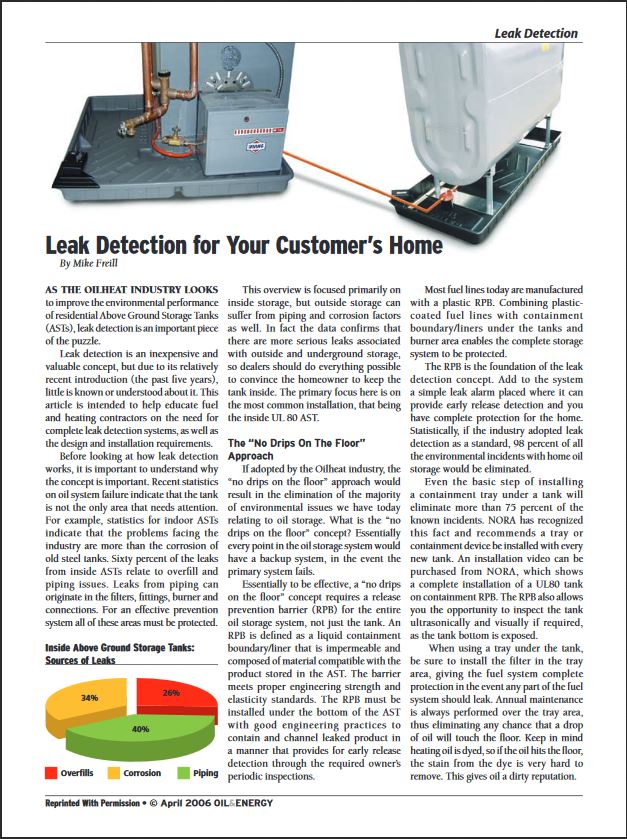 Leak Detection

Leak Detection for Your Customer's Home

By Mike Freill

AS THE OILHEAT INDUSTRY LOOKS to improve the environmental performance of residential Above Ground Storage Tanks (ASTs), leak detection is an important piece of the puzzle.

Leak detection is an inexpensive and valuable concept, but due to its relatively recent introduction (the past five years), little is known or understood about it. This article is intended to help educate fuel and heating contractors on the need for complete leak detection systems, as well as the design and installation requirements.

Before looking at how leak detection works, it is important to understand why the concept is important. Recent statistics on oil system failure indicate that the tank is not the only area that needs attention. For example, statistics for indoor ASTs indicate that the problems facing the industry are more than the corrosion of old steel tanks. Sixty percent of the leaks from inside ASTs relate to overfill and piping issues. Leaks from piping can originate in the filters, fittings, burner and connections. For an effective prevention system all of these areas must be protected.

Inside Above Ground Storage Tanks: Sources of Leaks

34%

26%

40%

Overfills Corrosion Piping

This overview is focused primarily on inside storage, but outside storage can suffer from piping and corrosion factors as well. In fact the data confirms that there are more serious leaks associated with outside and underground storage, so dealers should do everything possible to convince the homeowner to keep the tank inside. The primary focus here is on the most common installation, that being the inside UL 80 AST.

The "No Drips On The Floor" Approach

If adopted by the Oilheat industry, the "no drips on the floor" approach would result in the elimination of the majority of environmental issues we have today relating to oil storage. What is the "no drips on the floor" concept? Essentially every point in the oil storage system would have a backup system, in the event the primary system fails.

Essentially to be effective, a "no drips on the floor" concept requires a release prevention barrier (RPB) for the entire oil storage system, not just the tank. An RPB is defined as a liquid containment boundary/liner that is impermeable and composed of material compatible with the product stored in the AST. The barrier meets proper engineering strength and elasticity standards. The RPB must be installed under the bottom of the AST with good engineering practices to contain and channel leaked product in a manner that provides for early release detection through the required owner's periodic inspections.

Most fuel lines today are manufactured with a plastic RPB. Combining plastic-coated fuel lines with containment boundary/liners under the tanks and burner area enables the complete storage system to be protected.

The RPB is the foundation of the leak detection concept. Add to the system a simple leak alarm placed where it can provide early release detection and you have complete protection for the home. Statistically, if the industry adopted leak detection as a standard, 98 percent of all the environmental incidents with home oil storage would be eliminated.

Even the basic step of installing a containment tray under a tank will eliminate more than 75 percent of the known incidents. NORA has recognized this fact and recommends a tray or containment device be installed with every new tank. An installation video can be purchased from NORA, which shows a complete installation of a UL80 tank on containment RPB. The RPB also allows you the opportunity to inspect the tank ultrasonically and visually if required, as the tank bottom is exposed.

When using a tray under the tank, be sure to install the filter in the tray area, giving the fuel system complete protection in the event any part of the fuel system should leak. Annual maintenance is always performed over the tray area, thus eliminating any chance that a drop of oil will touch the floor. Keep in mind heating oil is dyed, so if the oil hits the floor, the stain from the dye is very hard to remove. This gives oil a dirty reputation.

Reprinted With Permission • © April 2006 OIL&ENERGY